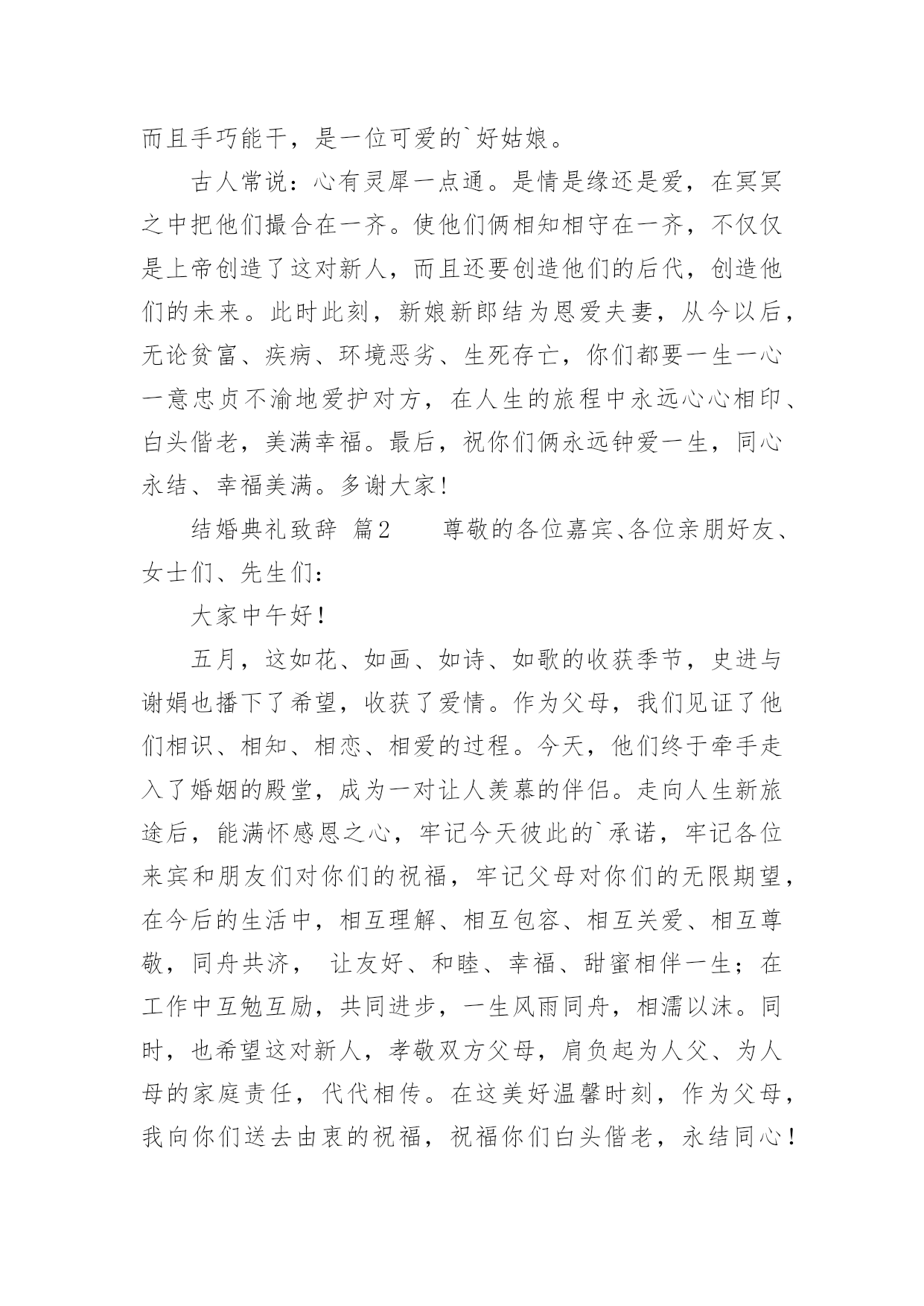 而且手巧能干，是一位可爱的`好姑娘。

古人常说：心有灵犀一点通。是情是缘还是爱，在冥冥之中把他们撮合在一齐。使他们俩相知相守在一齐，不仅仅是上帝创造了这对新人，而且还要创造他们的后代，创造他们的未来。此时此刻，新娘新郎结为恩爱夫妻，从今以后，无论贫富、疾病、环境恶劣、生死存亡，你们都要一生一心一意忠贞不渝地爱护对方，在人生的旅程中永远心心相印、白头偕老，美满幸福。最后，祝你们俩永远钟爱一生，同心永结、幸福美满。多谢大家！

结婚典礼致辞 篇2 尊敬的各位嘉宾、各位亲朋好友、女士们、先生们：

大家中午好！

五月，这如花、如画、如诗、如歌的收获季节，史进与谢娟也播下了希望，收获了爱情。作为父母，我们见证了他们相识、相知、相恋、相爱的过程。今天，他们终于牵手走入了婚姻的殿堂，成为一对让人羡慕的伴侣。走向人生新旅途后，能满怀感恩之心，牢记今天彼此的`承诺，牢记各位来宾和朋友们对你们的祝福，牢记父母对你们的无限期望，在今后的生活中，相互理解、相互包容、相互关爱、相互尊敬，同舟共济， 让友好、和睦、幸福、甜蜜相伴一生；在工作中互勉互励，共同进步，一生风雨同舟，相濡以沫。同时，也希望这对新人，孝敬双方父母，肩负起为人父、为人母的家庭责任，代代相传。在这美好温馨时刻，作为父母，我向你们送去由衷的祝福，祝福你们白头偕老，永结同心！